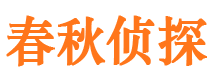 春秋侦探